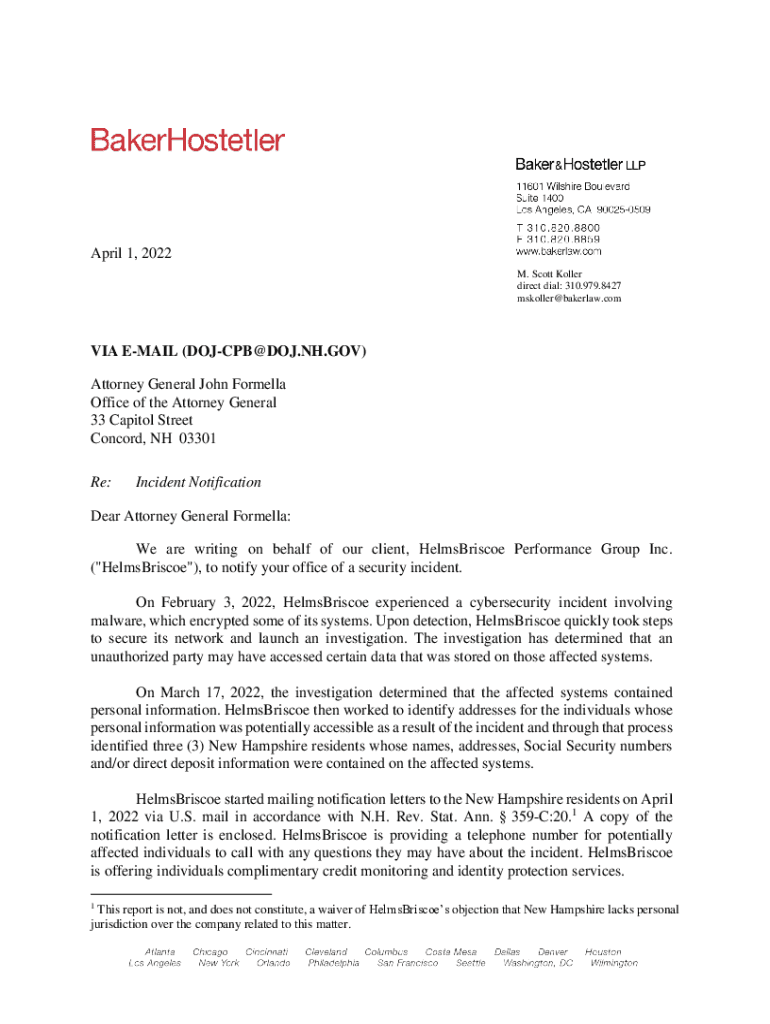 BakerHostetler

Baker&Hostetler LLP

11601 Wilshire Boulevard
Suite 1400
Los Angeles, CA 90025-0509

T 310.820.8800
F 310.820.8859
www.bakerlaw.com

April 1, 2022

M. Scott Koller
direct dial: 310.979.8427
mskoller@bakerlaw.com

VIA E-MAIL (DOJ-CPB@DOJ.NH.GOV)

Attorney General John Formella
Office of the Attorney General
33 Capitol Street
Concord, NH 03301

Re: Incident Notification

Dear Attorney General Formella:

We are writing on behalf of our client, HelmsBriscoe Performance Group Inc. ("HelmsBriscoe"), to notify your office of a security incident.

On February 3, 2022, HelmsBriscoe experienced a cybersecurity incident involving malware, which encrypted some of its systems. Upon detection, HelmsBriscoe quickly took steps to secure its network and launch an investigation. The investigation has determined that an unauthorized party may have accessed certain data that was stored on those affected systems.

On March 17, 2022, the investigation determined that the affected systems contained personal information. HelmsBriscoe then worked to identify addresses for the individuals whose personal information was potentially accessible as a result of the incident and through that process identified three (3) New Hampshire residents whose names, addresses, Social Security numbers and/or direct deposit information were contained on the affected systems.

HelmsBriscoe started mailing notification letters to the New Hampshire residents on April 1, 2022 via U.S. mail in accordance with N.H. Rev. Stat. Ann. § 359-C:20.$^1$ A copy of the notification letter is enclosed. HelmsBriscoe is providing a telephone number for potentially affected individuals to call with any questions they may have about the incident. HelmsBriscoe is offering individuals complimentary credit monitoring and identity protection services.

$^1$ This report is not, and does not constitute, a waiver of HelmsBriscoe's objection that New Hampshire lacks personal jurisdiction over the company related to this matter.

Atlanta Chicago Cincinnati Cleveland Columbus Costa Mesa Dallas Denver Houston
Los Angeles New York Orlando Philadelphia San Francisco Seattle Washington, DC Wilmington